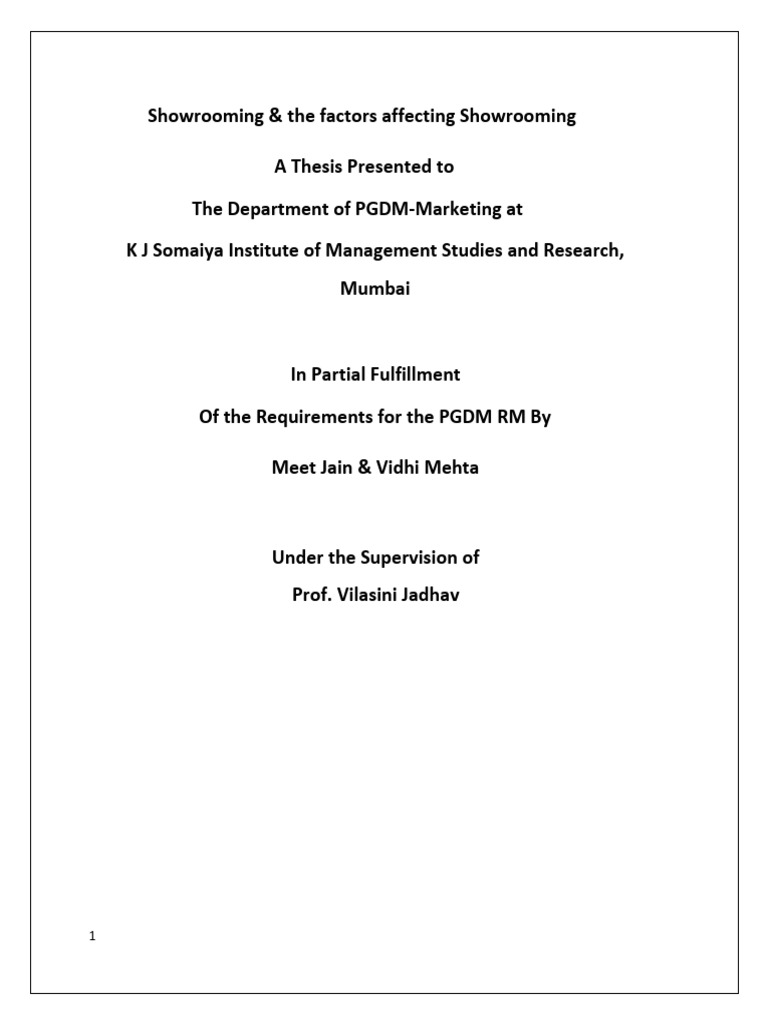 Showrooming & the factors affecting Showrooming

A Thesis Presented to

The Department of PGDM-Marketing at

K J Somaiya Institute of Management Studies and Research, Mumbai

In Partial Fulfillment

Of the Requirements for the PGDM RM By

Meet Jain & Vidhi Mehta

Under the Supervision of

Prof. Vilasini Jadhav

1